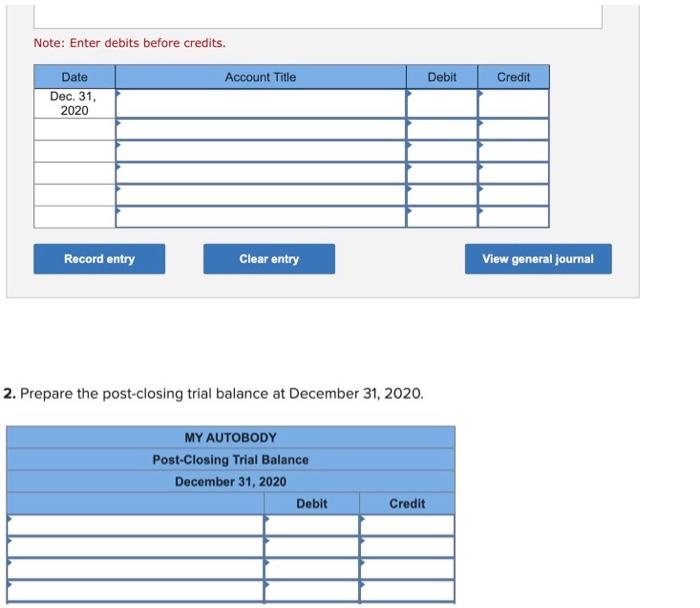 Note: Enter debits before credits.

| Date | Account Title | Debit | Credit |
|---|---|---|---|
| Dec. 31, 2020 | | | |
| | | | |
| | | | |
| | | | |
| | | | |
| | | | |

Record entry

Clear entry

View general journal

2. Prepare the post-closing trial balance at December 31, 2020.

MY AUTOBODY
Post-Closing Trial Balance
December 31, 2020

| | Debit | Credit |
|---|---|---|
| | | |
| | | |
| | | |
| | | |